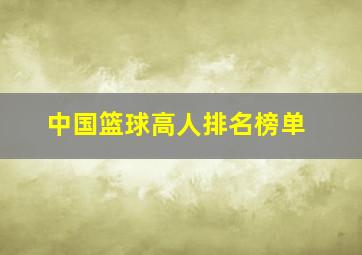 中国篮球高人排名榜单